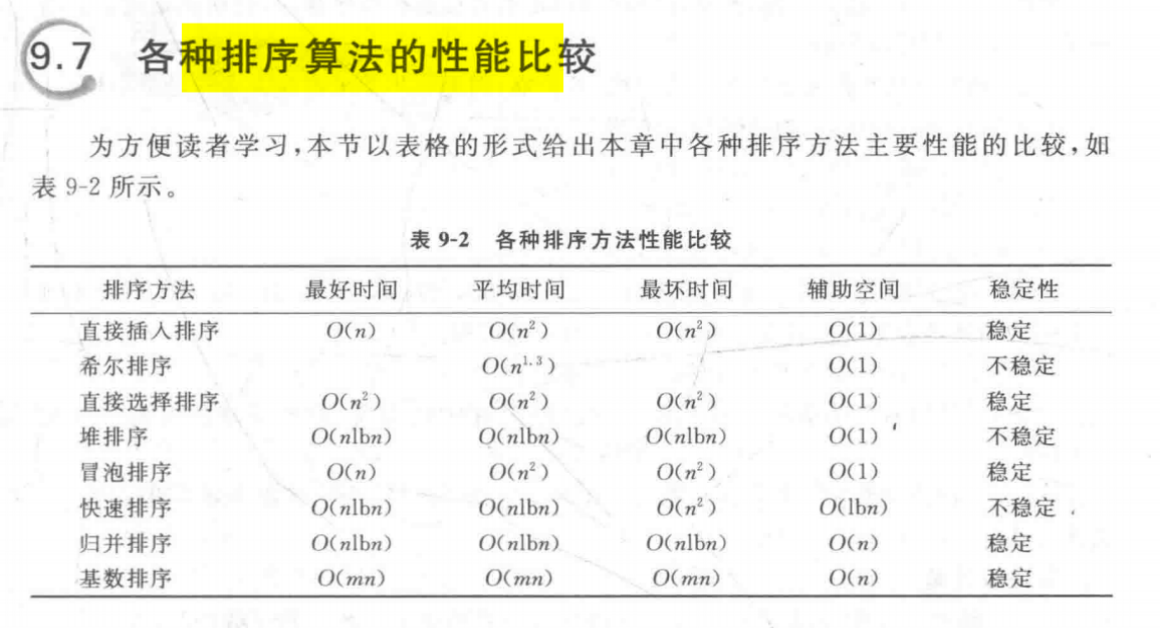 9.7 各种排序算法的性能比较

为方便读者学习，本节以表格的形式给出本章中各种排序方法主要性能的比较，如表 9-2 所示。

表 9-2 各种排序方法性能比较

| 排序方法 | 最好时间 | 平均时间 | 最坏时间 | 辅助空间 | 稳定性 |
|---|---|---|---|---|---|
| 直接插入排序 | $O(n)$ | $O(n^2)$ | $O(n^2)$ | $O(1)$ | 稳定 |
| 希尔排序 | | $O(n^{1.3})$ | | $O(1)$ | 不稳定 |
| 直接选择排序 | $O(n^2)$ | $O(n^2)$ | $O(n^2)$ | $O(1)$ | 稳定 |
| 堆排序 | $O(n\text{lb}n)$ | $O(n\text{lb}n)$ | $O(n\text{lb}n)$ | $O(1)$ | 不稳定 |
| 冒泡排序 | $O(n)$ | $O(n^2)$ | $O(n^2)$ | $O(1)$ | 稳定 |
| 快速排序 | $O(n\text{lb}n)$ | $O(n\text{lb}n)$ | $O(n^2)$ | $O(\text{lb}n)$ | 不稳定 |
| 归并排序 | $O(n\text{lb}n)$ | $O(n\text{lb}n)$ | $O(n\text{lb}n)$ | $O(n)$ | 稳定 |
| 基数排序 | $O(mn)$ | $O(mn)$ | $O(mn)$ | $O(n)$ | 稳定 |